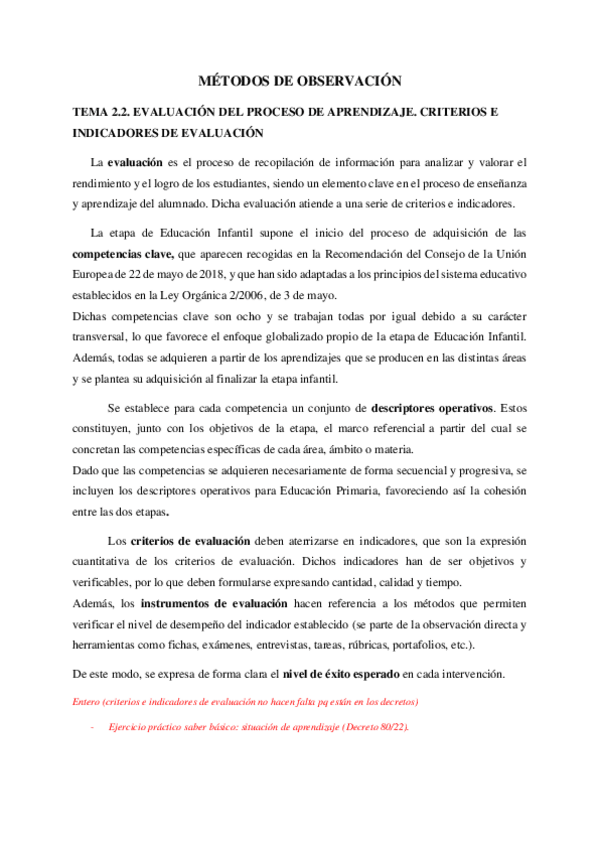 MÉTODOS DE OBSERVACIÓN

TEMA 2.2. EVALUACIÓN DEL PROCESO DE APRENDIZAJE. CRITERIOS E INDICADORES DE EVALUACIÓN

La evaluación es el proceso de recopilación de información para analizar y valorar el rendimiento y el logro de los estudiantes, siendo un elemento clave en el proceso de enseñanza y aprendizaje del alumnado. Dicha evaluación atiende a una serie de criterios e indicadores.

La etapa de Educación Infantil supone el inicio del proceso de adquisición de las competencias clave, que aparecen recogidas en la Recomendación del Consejo de la Unión Europea de 22 de mayo de 2018, y que han sido adaptadas a los principios del sistema educativo establecidos en la Ley Orgánica 2/2006, de 3 de mayo.
Dichas competencias clave son ocho y se trabajan todas por igual debido a su carácter transversal, lo que favorece el enfoque globalizado propio de la etapa de Educación Infantil. Además, todas se adquieren a partir de los aprendizajes que se producen en las distintas áreas y se plantea su adquisición al finalizar la etapa infantil.

Se establece para cada competencia un conjunto de descriptores operativos. Estos constituyen, junto con los objetivos de la etapa, el marco referencial a partir del cual se concretan las competencias específicas de cada área, ámbito o materia.
Dado que las competencias se adquieren necesariamente de forma secuencial y progresiva, se incluyen los descriptores operativos para Educación Primaria, favoreciendo así la cohesión entre las dos etapas.

Los criterios de evaluación deben aterrizarse en indicadores, que son la expresión cuantitativa de los criterios de evaluación. Dichos indicadores han de ser objetivos y verificables, por lo que deben formularse expresando cantidad, calidad y tiempo.
Además, los instrumentos de evaluación hacen referencia a los métodos que permiten verificar el nivel de desempeño del indicador establecido (se parte de la observación directa y herramientas como fichas, exámenes, entrevistas, tareas, rúbricas, portafolios, etc.).

De este modo, se expresa de forma clara el nivel de éxito esperado en cada intervención.

Entero (criterios e indicadores de evaluación no hacen falta pq están en los decretos)

- Ejercicio práctico saber básico: situación de aprendizaje (Decreto 80/22).